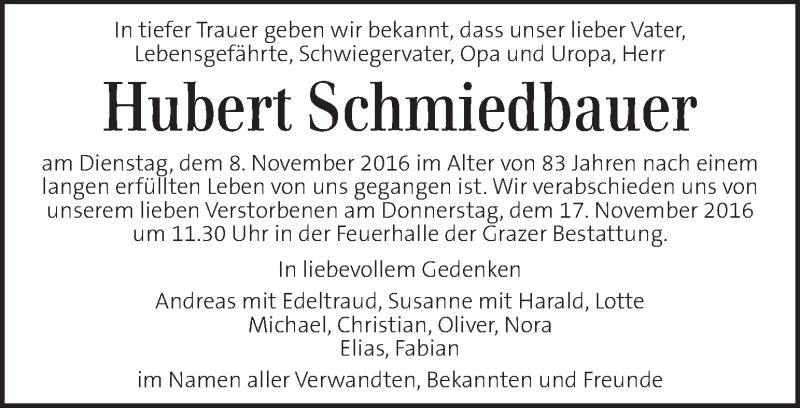 In tiefer Trauer geben wir bekannt, dass unser lieber Vater, Lebensgefährte, Schwiegervater, Opa und Uropa, Herr

Hubert Schmiedbauer

am Dienstag, dem 8. November 2016 im Alter von 83 Jahren nach einem langen erfüllten Leben von uns gegangen ist. Wir verabschieden uns von unserem lieben Verstorbenen am Donnerstag, dem 17. November 2016 um 11.30 Uhr in der Feuerhalle der Grazer Bestattung.

In liebevollem Gedenken

Andreas mit Edeltraud, Susanne mit Harald, Lotte
Michael, Christian, Oliver, Nora
Elias, Fabian

im Namen aller Verwandten, Bekannten und Freunde